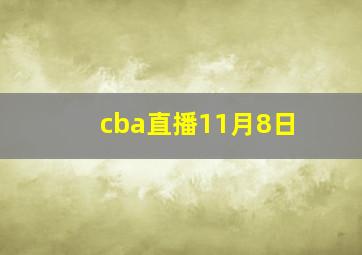 cba直播11月8日